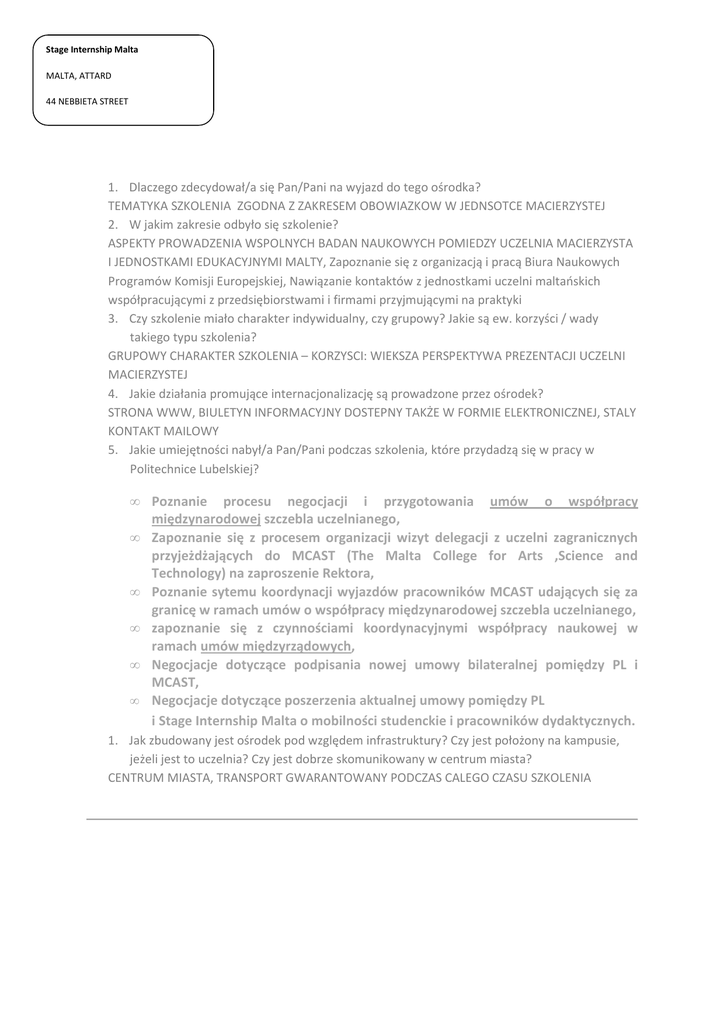 Stage Internship Malta

MALTA, ATTARD

44 NEBBIETA STREET

1. Dlaczego zdecydował/a się Pan/Pani na wyjazd do tego ośrodka?
TEMATYKA SZKOLENIA ZGODNA Z ZAKRESEM OBOWIAZKOW W JEDNSOTCE MACIERZYSTEJ
2. W jakim zakresie odbyło się szkolenie?
ASPEKTY PROWADZENIA WSPOLNYCH BADAN NAUKOWYCH POMIEDZY UCZELNIA MACIERZYSTA I JEDNOSTKAMI EDUKACYJNYMI MALTY, Zapoznanie się z organizacją i pracą Biura Naukowych Programów Komisji Europejskiej, Nawiązanie kontaktów z jednostkami uczelni maltańskich współpracującymi z przedsiębiorstwami i firmami przyjmującymi na praktyki
3. Czy szkolenie miało charakter indywidualny, czy grupowy? Jakie są ew. korzyści / wady takiego typu szkolenia?
GRUPOWY CHARAKTER SZKOLENIA – KORZYSCI: WIEKSZA PERSPEKTYWA PREZENTACJI UCZELNI MACIERZYSTEJ
4. Jakie działania promujące internacjonalizację są prowadzone przez ośrodek?
STRONA WWW, BIULETYN INFORMACYJNY DOSTEPNY TAKŻE W FORMIE ELEKTRONICZNEJ, STALY KONTAKT MAILOWY
5. Jakie umiejętności nabył/a Pan/Pani podczas szkolenia, które przydadzą się w pracy w Politechnice Lubelskiej?

∞ Poznanie procesu negocjacji i przygotowania umów o współpracy międzynarodowej szczebla uczelnianego,
∞ Zapoznanie się z procesem organizacji wizyt delegacji z uczelni zagranicznych przyjeżdżających do MCAST (The Malta College for Arts ,Science and Technology) na zaproszenie Rektora,
∞ Poznanie sytemu koordynacji wyjazdów pracowników MCAST udających się za granicę w ramach umów o współpracy międzynarodowej szczebla uczelnianego,
∞ zapoznanie się z czynnościami koordynacyjnymi współpracy naukowej w ramach umów międzyrządowych,
∞ Negocjacje dotyczące podpisania nowej umowy bilateralnej pomiędzy PL i MCAST,
∞ Negocjacje dotyczące poszerzenia aktualnej umowy pomiędzy PL i Stage Internship Malta o mobilności studenckie i pracowników dydaktycznych.

1. Jak zbudowany jest ośrodek pod względem infrastruktury? Czy jest położony na kampusie, jeżeli jest to uczelnia? Czy jest dobrze skomunikowany w centrum miasta?
CENTRUM MIASTA, TRANSPORT GWARANTOWANY PODCZAS CALEGO CZASU SZKOLENIA